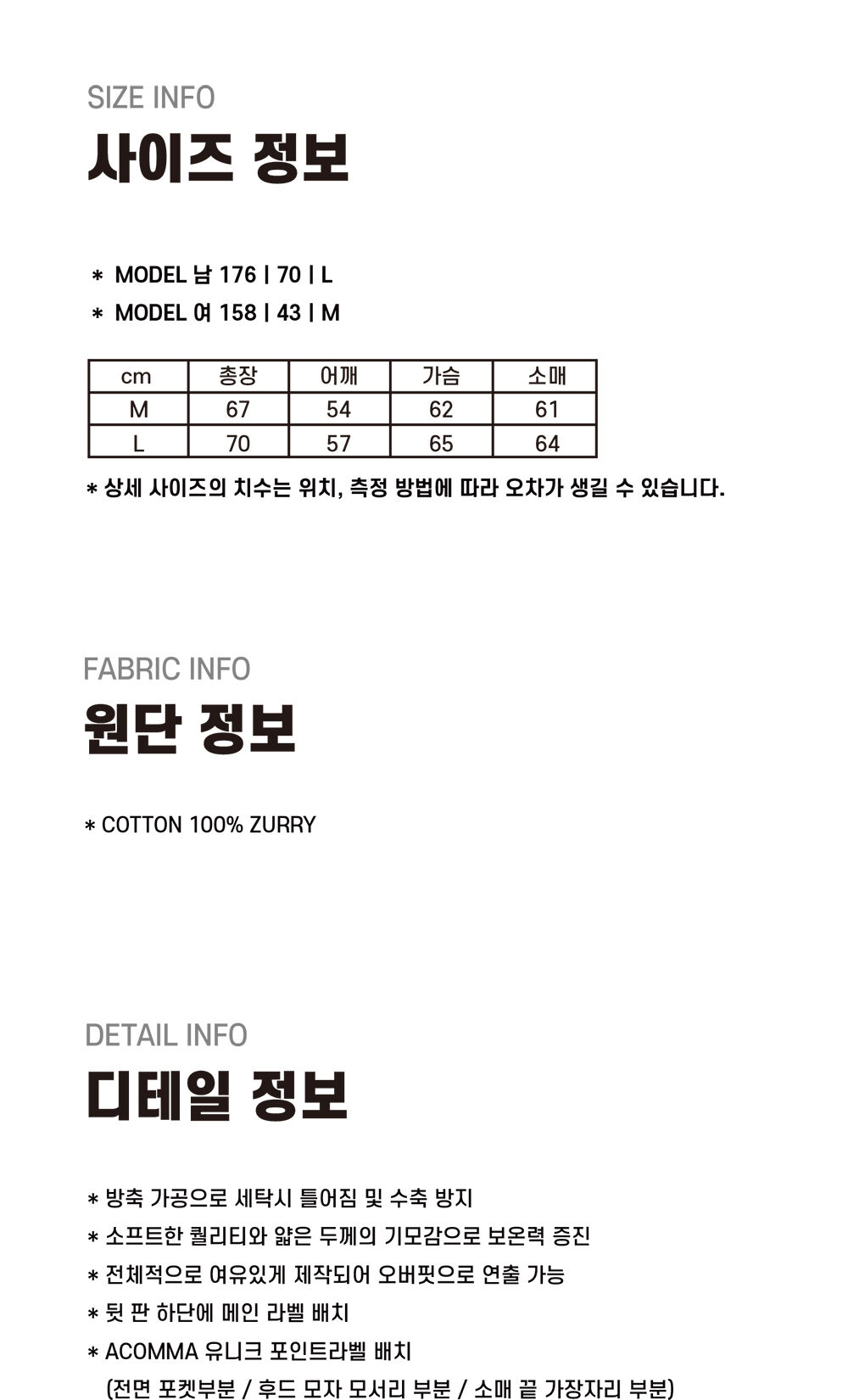 SIZE INFO
사이즈 정보

* MODEL 남 176 | 70 | L
* MODEL 여 158 | 43 | M

| cm | 총장 | 어깨 | 가슴 | 소매 |
|---|---|---|---|---|
| M | 67 | 54 | 62 | 61 |
| L | 70 | 57 | 65 | 64 |

* 상세 사이즈의 치수는 위치, 측정 방법에 따라 오차가 생길 수 있습니다.

FABRIC INFO
원단 정보

* COTTON 100% ZURRY

DETAIL INFO
디테일 정보

* 방축 가공으로 세탁시 틀어짐 및 수축 방지
* 소프트한 퀄리티와 얇은 두께의 기모감으로 보온력 증진
* 전체적으로 여유있게 제작되어 오버핏으로 연출 가능
* 뒷 판 하단에 메인 라벨 배치
* ACOMMA 유니크 포인트라벨 배치
(전면 포켓부분 / 후드 모자 모서리 부분 / 소매 끝 가장자리 부분)